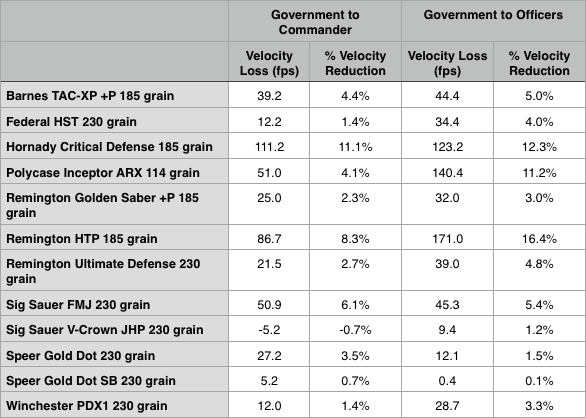 | | Government to Commander | | Government to Officers | |
|---|---|---|---|---|
| | Velocity Loss (fps) | % Velocity Reduction | Velocity Loss (fps) | % Velocity Reduction |
| Barnes TAC-XP +P 185 grain | 39.2 | 4.4% | 44.4 | 5.0% |
| Federal HST 230 grain | 12.2 | 1.4% | 34.4 | 4.0% |
| Hornady Critical Defense 185 grain | 111.2 | 11.1% | 123.2 | 12.3% |
| Polycase Inceptor ARX 114 grain | 51.0 | 4.1% | 140.4 | 11.2% |
| Remington Golden Saber +P 185 grain | 25.0 | 2.3% | 32.0 | 3.0% |
| Remington HTP 185 grain | 86.7 | 8.3% | 171.0 | 16.4% |
| Remington Ultimate Defense 230 grain | 21.5 | 2.7% | 39.0 | 4.8% |
| Sig Sauer FMJ 230 grain | 50.9 | 6.1% | 45.3 | 5.4% |
| Sig Sauer V-Crown JHP 230 grain | -5.2 | -0.7% | 9.4 | 1.2% |
| Speer Gold Dot 230 grain | 27.2 | 3.5% | 12.1 | 1.5% |
| Speer Gold Dot SB 230 grain | 5.2 | 0.7% | 0.4 | 0.1% |
| Winchester PDX1 230 grain | 12.0 | 1.4% | 28.7 | 3.3% |